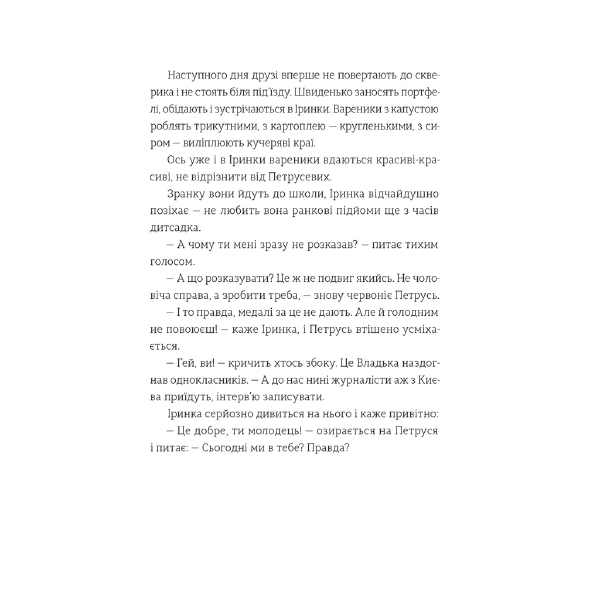 Наступного дня друзі вперше не повертають до скверика і не стоять біля під'їзду. Швиденько заносять портфелі, обідають і зустрічаються в Іринки. Вареники з капустою роблять трикутними, з картоплею — кругленькими, з сиром — виліплюють кучеряві краї.

Ось уже і в Іринки вареники вдаються красиві-красиві, не відрізнити від Петрусевих.

Зранку вони йдуть до школи, Іринка відчайдушно позіхає — не любить вона ранкові підйоми ще з часів дитсадка.

— А чому ти мені зразу не розказав? — питає тихим голосом.

— А що розказувати? Це ж не подвиг якийсь. Не чоловіча справа, а зробити треба, — знову червоніє Петрусь.

— І то правда, медалі за це не дають. Але й голодним не повоюєш! — каже Іринка, і Петрусь втішено усміхається.

— Гей, ви! — кричить хтось збоку. Це Владька наздогнав однокласників. — А до нас нині журналісти аж з Києва приїдуть, інтерв'ю записувати.

Іринка серйозно дивиться на нього і каже привітно:

— Це добре, ти молодець! — озирається на Петруся і питає: — Сьогодні ми в тебе? Правда?